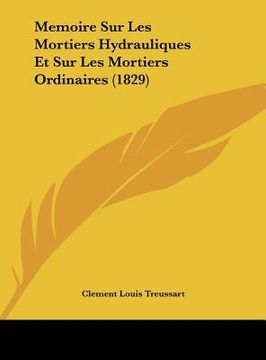 Memoire Sur Les Mortiers Hydrauliques Et Sur Les Mortiers Ordinaires (1829)

Clement Louis Treussart